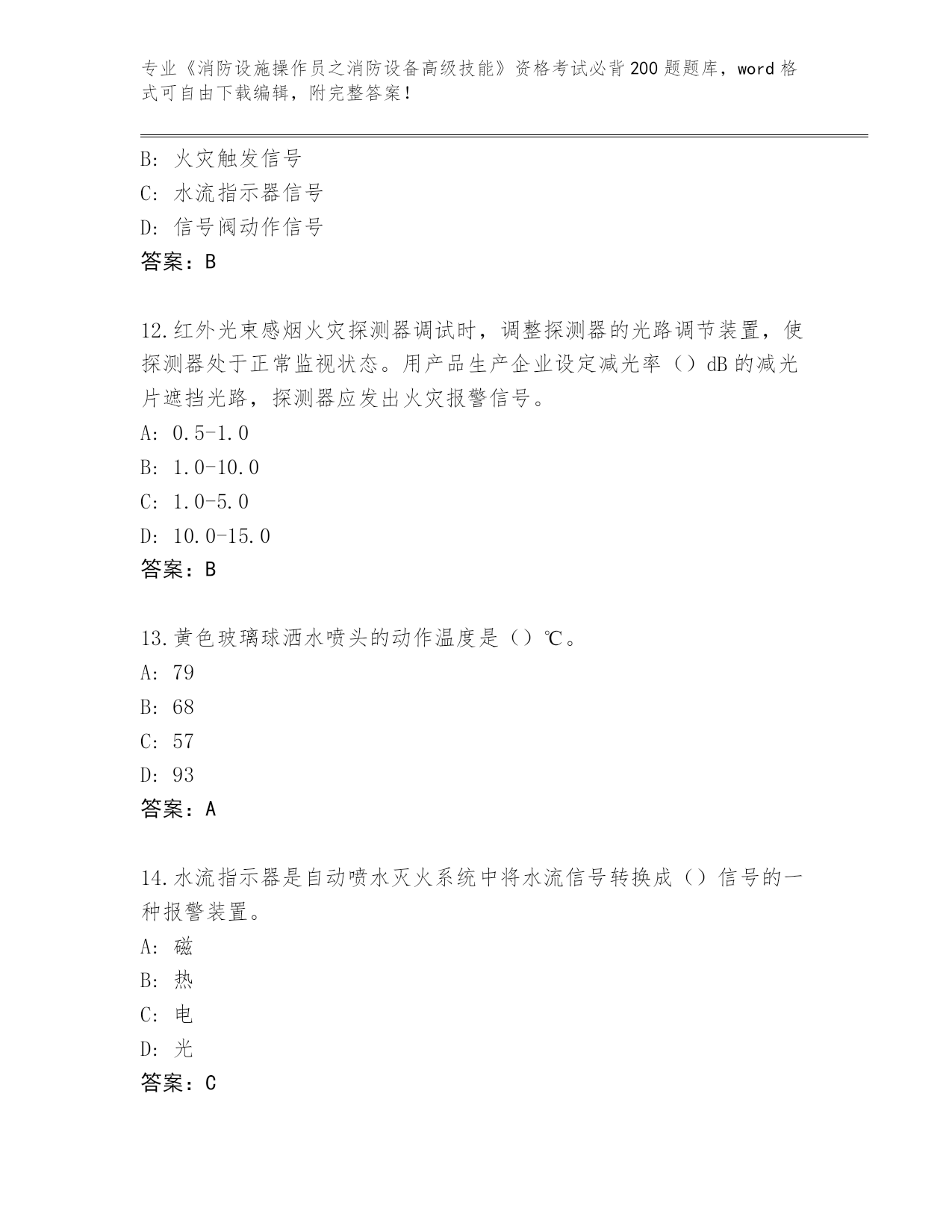 专业《消防设施操作员之消防设备高级技能》资格考试必背200题题库，word格式可自由下载编辑，附完整答案！

B: 火灾触发信号
C: 水流指示器信号
D: 信号阀动作信号
答案：B

12.红外光束感烟火灾探测器调试时，调整探测器的光路调节装置，使探测器处于正常监视状态。用产品生产企业设定减光率（）dB的减光片遮挡光路，探测器应发出火灾报警信号。
A: 0.5-1.0
B: 1.0-10.0
C: 1.0-5.0
D: 10.0-15.0
答案：B

13.黄色玻璃球洒水喷头的动作温度是（）℃。
A: 79
B: 68
C: 57
D: 93
答案：A

14.水流指示器是自动喷水灭火系统中将水流信号转换成（）信号的一种报警装置。
A: 磁
B: 热
C: 电
D: 光
答案：C